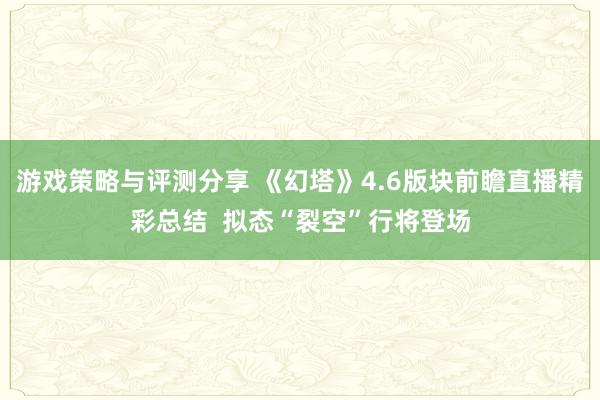 游戏策略与评测分享 《幻塔》4.6版块前瞻直播精彩总结 拟态“裂空”行将登场